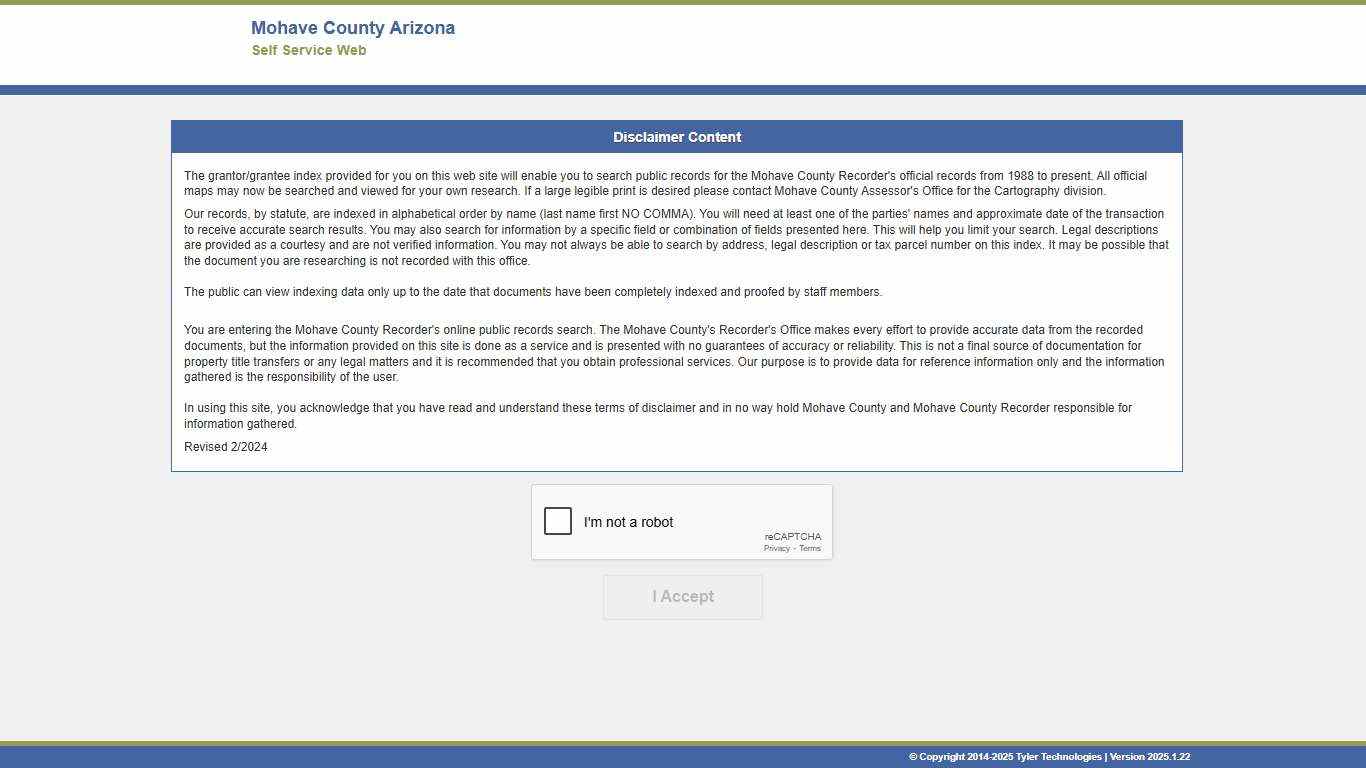 Mohave County Arizona
Self Service Web

Disclaimer Content

The grantor/grantee index provided for you on this web site will enable you to search public records for the Mohave County Recorder's official records from 1988 to present. All official maps may now be searched and viewed for your own research. If a large legible print is desired please contact Mohave County Assessor's Office for the Cartography division.

Our records, by statute, are indexed in alphabetical order by name (last name first NO COMMA). You will need at least one of the parties' names and approximate date of the transaction to receive accurate search results. You may also search for information by a specific field or combination of fields presented here. This will help you limit your search. Legal descriptions are provided as a courtesy and are not verified information. You may not always be able to search by address, legal description or tax parcel number on this index. It may be possible that the document you are researching is not recorded with this office.

The public can view indexing data only up to the date that documents have been completely indexed and proofed by staff members.

You are entering the Mohave County Recorder's online public records search. The Mohave County's Recorder's Office makes every effort to provide accurate data from the recorded documents, but the information provided on this site is done as a service and is presented with no guarantees of accuracy or reliability. This is not a final source of documentation for property title transfers or any legal matters and it is recommended that you obtain professional services. Our purpose is to provide data for reference information only and the information gathered is the responsibility of the user.

In using this site, you acknowledge that you have read and understand these terms of disclaimer and in no way hold Mohave County and Mohave County Recorder responsible for information gathered.

Revised 2/2024

I'm not a robot
reCAPTCHA
Privacy - Terms

I Accept

© Copyright 2014-2025 Tyler Technologies | Version 2025.1.22